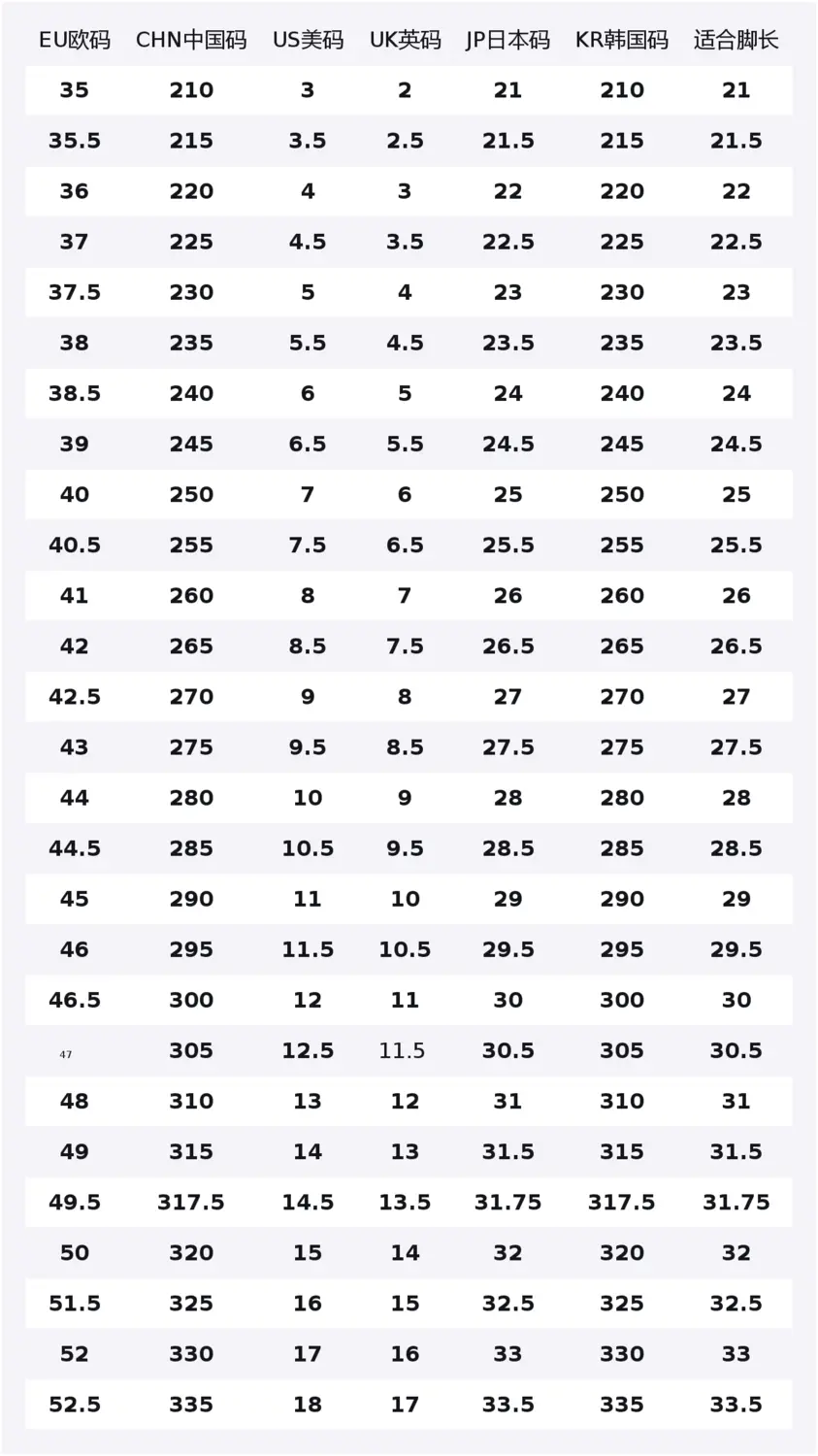 | EU欧码 | CHN中国码 | US美码 | UK英码 | JP日本码 | KR韩国码 | 适合脚长 |
|---|---|---|---|---|---|---|
| 35 | 210 | 3 | 2 | 21 | 210 | 21 |
| 35.5 | 215 | 3.5 | 2.5 | 21.5 | 215 | 21.5 |
| 36 | 220 | 4 | 3 | 22 | 220 | 22 |
| 37 | 225 | 4.5 | 3.5 | 22.5 | 225 | 22.5 |
| 37.5 | 230 | 5 | 4 | 23 | 230 | 23 |
| 38 | 235 | 5.5 | 4.5 | 23.5 | 235 | 23.5 |
| 38.5 | 240 | 6 | 5 | 24 | 240 | 24 |
| 39 | 245 | 6.5 | 5.5 | 24.5 | 245 | 24.5 |
| 40 | 250 | 7 | 6 | 25 | 250 | 25 |
| 40.5 | 255 | 7.5 | 6.5 | 25.5 | 255 | 25.5 |
| 41 | 260 | 8 | 7 | 26 | 260 | 26 |
| 42 | 265 | 8.5 | 7.5 | 26.5 | 265 | 26.5 |
| 42.5 | 270 | 9 | 8 | 27 | 270 | 27 |
| 43 | 275 | 9.5 | 8.5 | 27.5 | 275 | 27.5 |
| 44 | 280 | 10 | 9 | 28 | 280 | 28 |
| 44.5 | 285 | 10.5 | 9.5 | 28.5 | 285 | 28.5 |
| 45 | 290 | 11 | 10 | 29 | 290 | 29 |
| 46 | 295 | 11.5 | 10.5 | 29.5 | 295 | 29.5 |
| 46.5 | 300 | 12 | 11 | 30 | 300 | 30 |
| 47 | 305 | 12.5 | 11.5 | 30.5 | 305 | 30.5 |
| 48 | 310 | 13 | 12 | 31 | 310 | 31 |
| 49 | 315 | 14 | 13 | 31.5 | 315 | 31.5 |
| 49.5 | 317.5 | 14.5 | 13.5 | 31.75 | 317.5 | 31.75 |
| 50 | 320 | 15 | 14 | 32 | 320 | 32 |
| 51.5 | 325 | 16 | 15 | 32.5 | 325 | 32.5 |
| 52 | 330 | 17 | 16 | 33 | 330 | 33 |
| 52.5 | 335 | 18 | 17 | 33.5 | 335 | 33.5 |